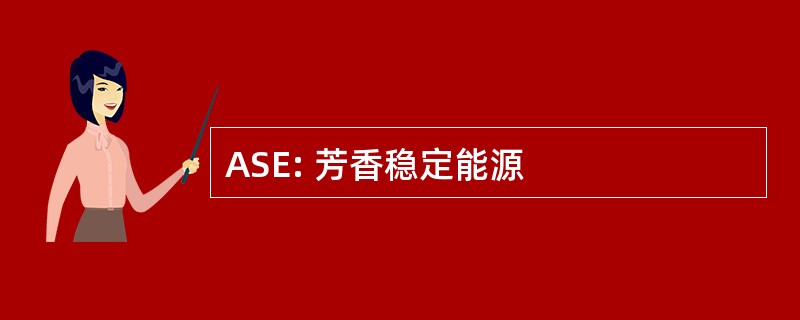 ASE: 芳香稳定能源